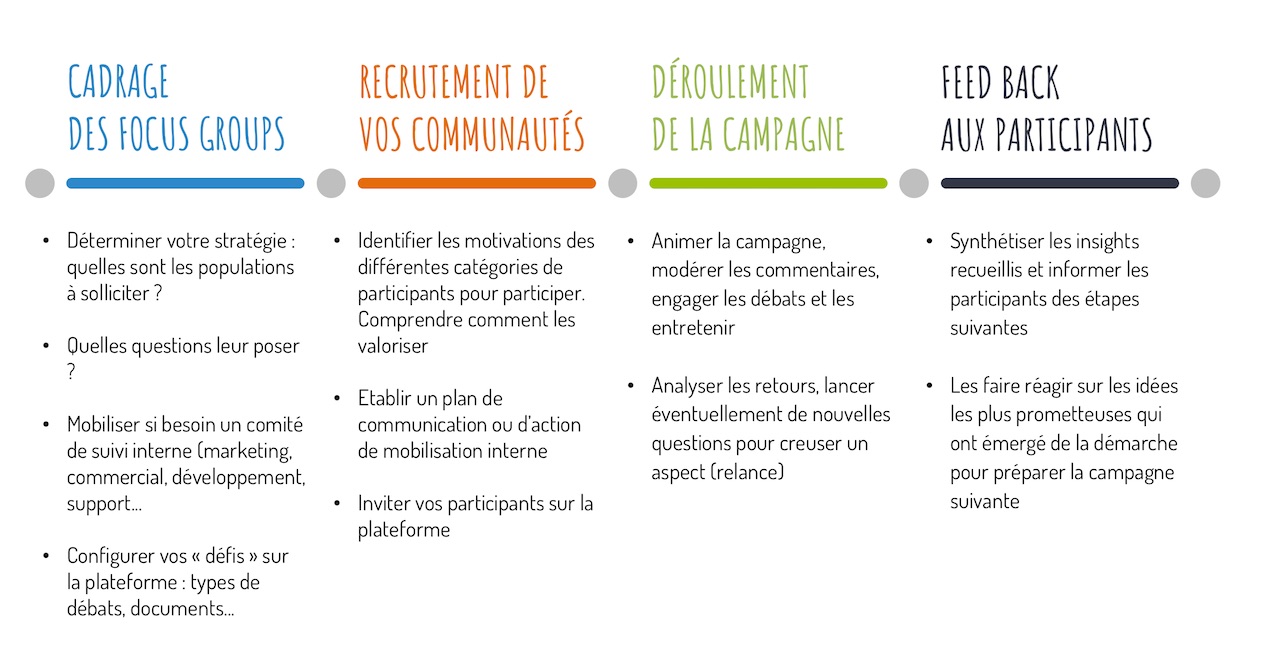 CADRAGE DES FOCUS GROUPS

• Déterminer votre stratégie : quelles sont les populations à solliciter ?

• Quelles questions leur poser ?

• Mobiliser si besoin un comité de suivi interne (marketing, commercial, développement, support…

• Configurer vos « défis » sur la plateforme : types de débats, documents…

RECRUTEMENT DE VOS COMMUNAUTÉS

• Identifier les motivations des différentes catégories de participants pour participer. Comprendre comment les valoriser

• Etablir un plan de communication ou d'action de mobilisation interne

• Inviter vos participants sur la plateforme

DÉROULEMENT DE LA CAMPAGNE

• Animer la campagne, modérer les commentaires, engager les débats et les entretenir

• Analyser les retours, lancer éventuellement de nouvelles questions pour creuser un aspect (relance)

FEED BACK AUX PARTICIPANTS

• Synthétiser les insights recueillis et informer les participants des étapes suivantes

• Les faire réagir sur les idées les plus prometteuses qui ont émergé de la démarche pour préparer la campagne suivante